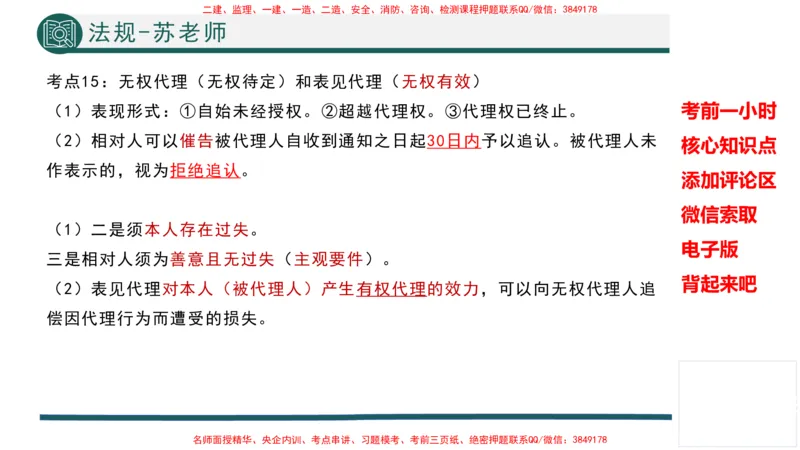 二建、监理、一建、一造、二造、安全、消防、咨询、检测课程押题联系QQ/微信：3849178

法规-苏老师

考点15：无权代理（无权待定）和表见代理（无权有效）

（1）表现形式：①自始未经授权。②超越代理权。③代理权已终止。

（2）相对人可以催告被代理人自收到通知之日起30日内予以追认。被代理人未作表示的，视为拒绝追认。

（1）二是须本人存在过失。

三是相对人须为善意且无过失（主观要件）。

（2）表见代理对本人（被代理人）产生有权代理的效力，可以向无权代理人追偿因代理行为而遭受的损失。

考前一小时
核心知识点
添加评论区
微信索取
电子版
背起来吧

名师面授精华、央企内训、考点串讲、习题模考、考前三页纸、绝密押题联系QQ/微信：3849178